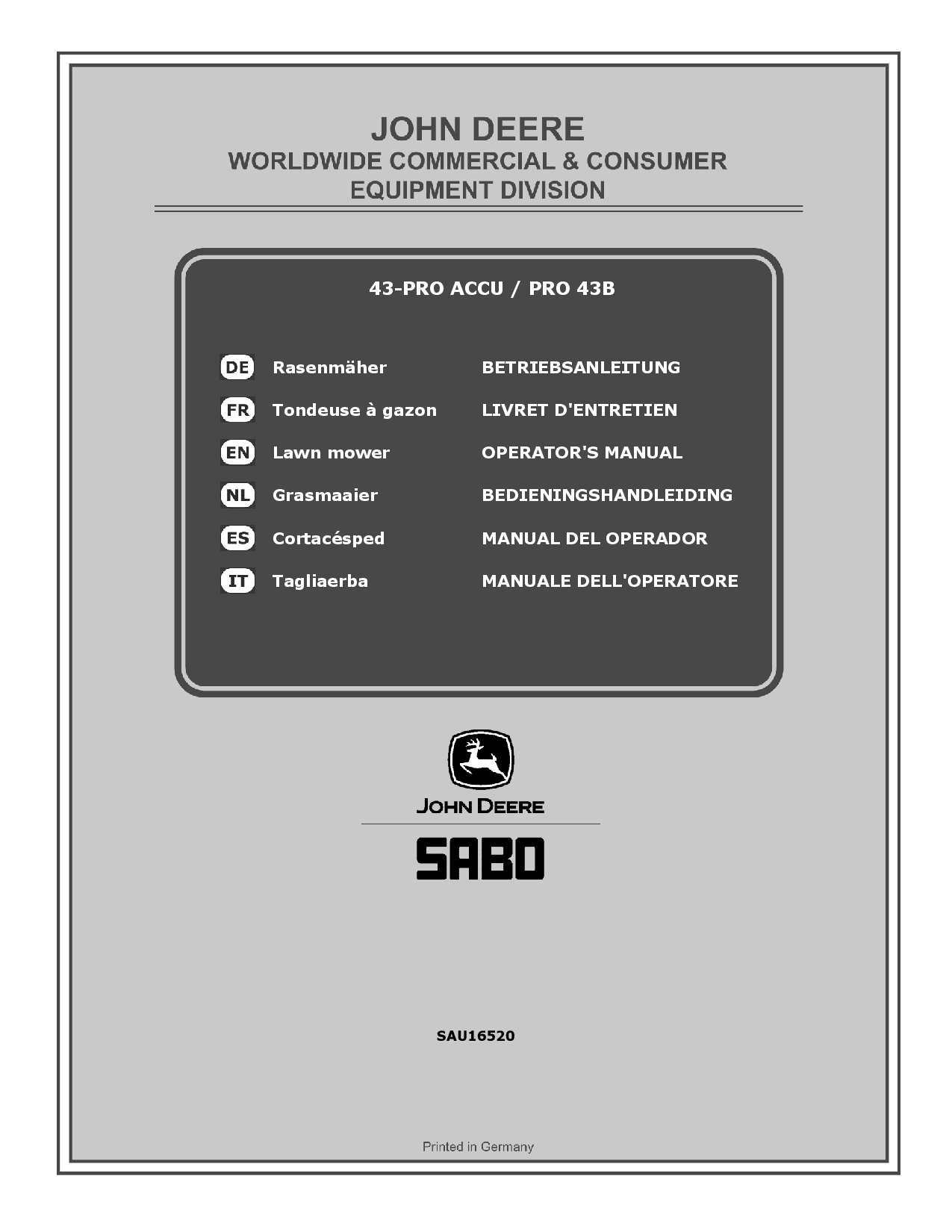 JOHN DEERE
WORLDWIDE COMMERCIAL & CONSUMER
EQUIPMENT DIVISION

43-PRO ACCU / PRO 43B

DE Rasenmäher BETRIEBSANLEITUNG

FR Tondeuse à gazon LIVRET D'ENTRETIEN

EN Lawn mower OPERATOR'S MANUAL

NL Grasmaaier BEDIENINGSHANDLEIDING

ES Cortacésped MANUAL DEL OPERADOR

IT Tagliaerba MANUALE DELL'OPERATORE

JOHN DEERE

SABO

SAU16520

Printed in Germany